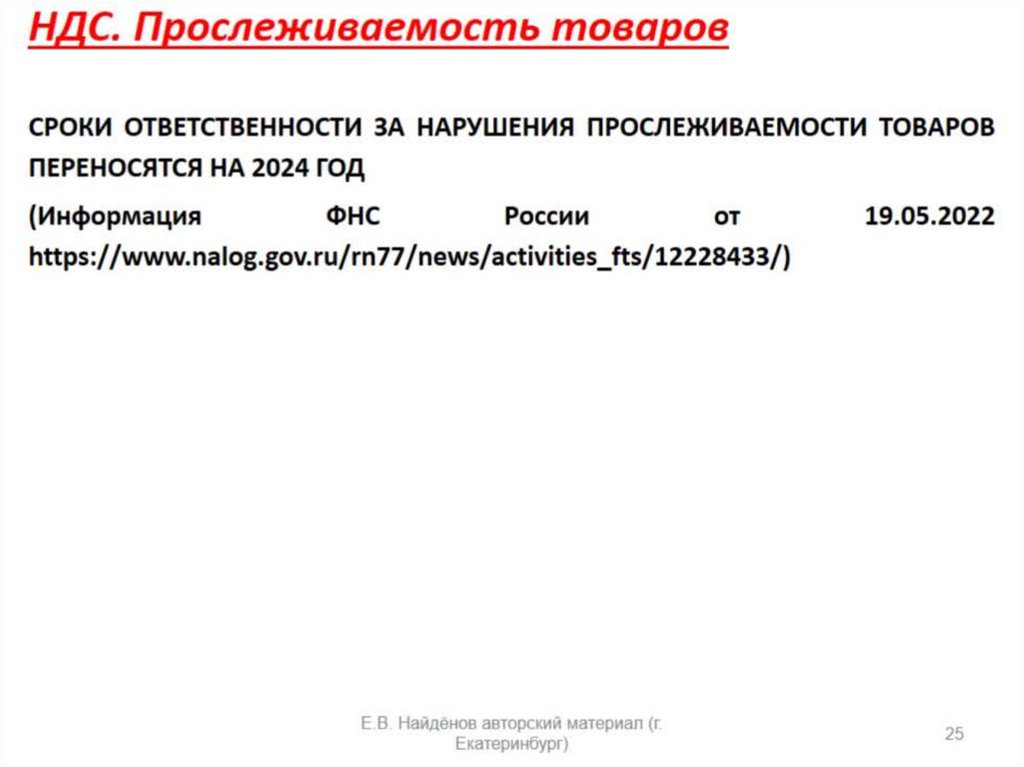 НДС. Прослеживаемость товаров

СРОКИ ОТВЕТСТВЕННОСТИ ЗА НАРУШЕНИЯ ПРОСЛЕЖИВАЕМОСТИ ТОВАРОВ ПЕРЕНОСЯТСЯ НА 2024 ГОД

(Информация ФНС России от 19.05.2022 https://www.nalog.gov.ru/rn77/news/activities_fts/12228433/)

Е.В. Найдёнов авторский материал (г. Екатеринбург)

25